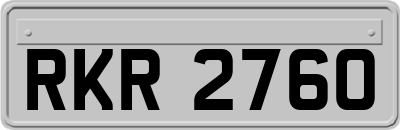 RKR 2760